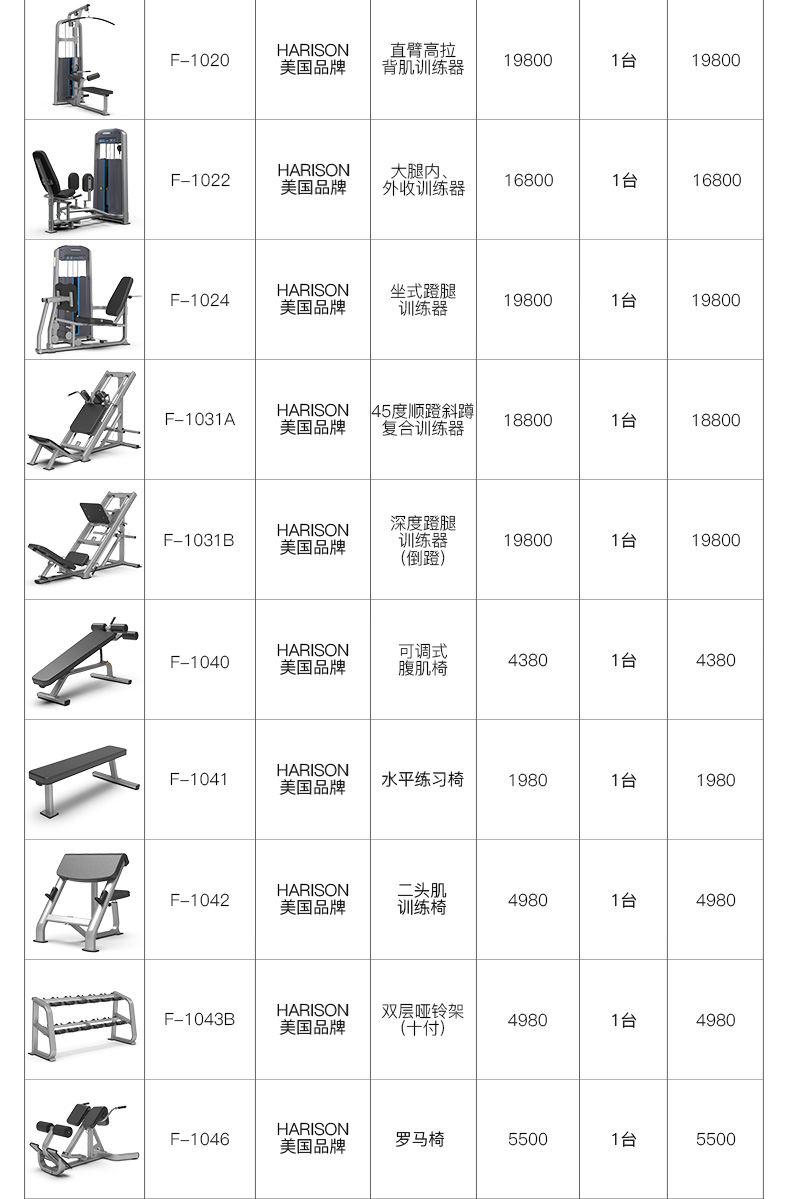 |  | F-1020 | HARISON 美国品牌 | 直臂高拉背肌训练器 | 19800 | 1台 | 19800 |
|---|---|---|---|---|---|---|
|  | F-1022 | HARISON 美国品牌 | 大腿内、外收训练器 | 16800 | 1台 | 16800 |
|  | F-1024 | HARISON 美国品牌 | 坐式蹬腿训练器 | 19800 | 1台 | 19800 |
|  | F-1031A | HARISON 美国品牌 | 45度顺蹬斜蹲复合训练器 | 18800 | 1台 | 18800 |
|  | F-1031B | HARISON 美国品牌 | 深度蹬腿训练器（倒蹬） | 19800 | 1台 | 19800 |
|  | F-1040 | HARISON 美国品牌 | 可调式腹肌椅 | 4380 | 1台 | 4380 |
|  | F-1041 | HARISON 美国品牌 | 水平练习椅 | 1980 | 1台 | 1980 |
|  | F-1042 | HARISON 美国品牌 | 二头肌训练椅 | 4980 | 1台 | 4980 |
|  | F-1043B | HARISON 美国品牌 | 双层哑铃架（十付） | 4980 | 1台 | 4980 |
|  | F-1046 | HARISON 美国品牌 | 罗马椅 | 5500 | 1台 | 5500 |